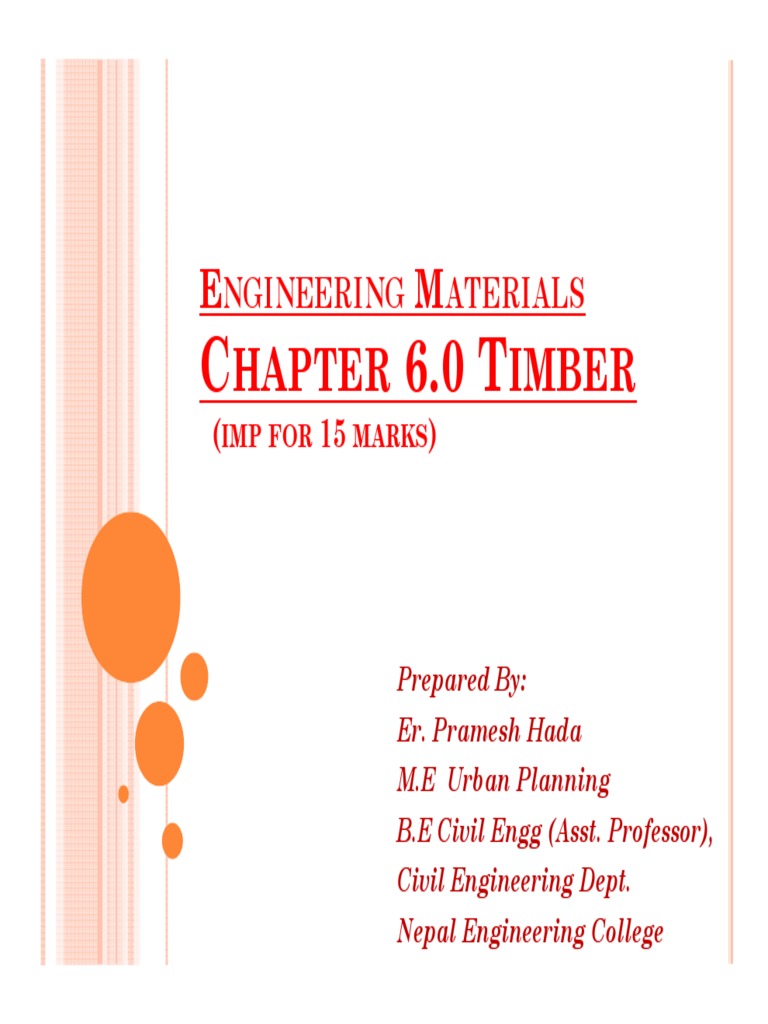 ENGINEERING MATERIALS

CHAPTER 6.0 TIMBER

(IMP FOR 15 MARKS)

Prepared By:
Er. Pramesh Hada
M.E Urban Planning
B.E Civil Engg (Asst. Professor),
Civil Engineering Dept.
Nepal Engineering College